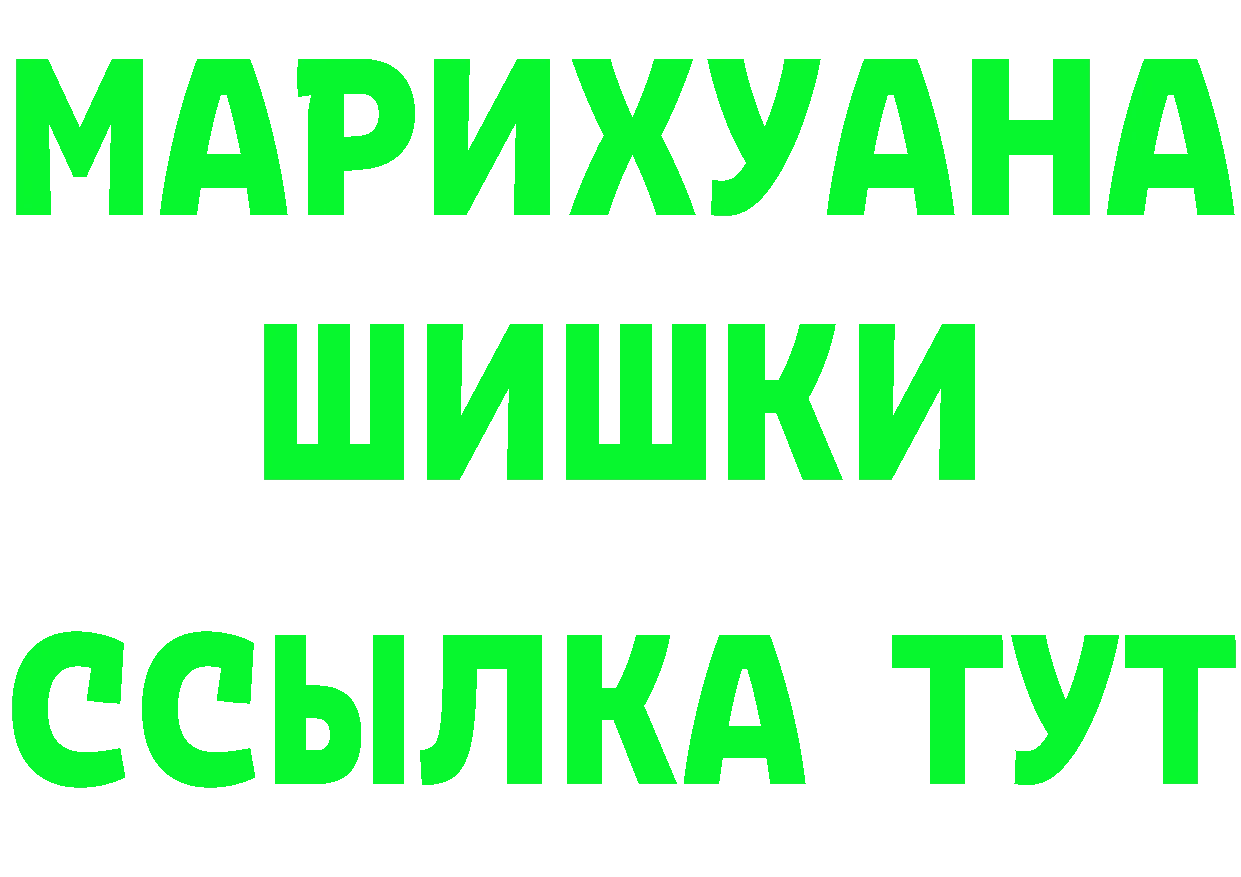 МАРИХУАНА
ШИШКИ
ССЫЛКА ТУТ